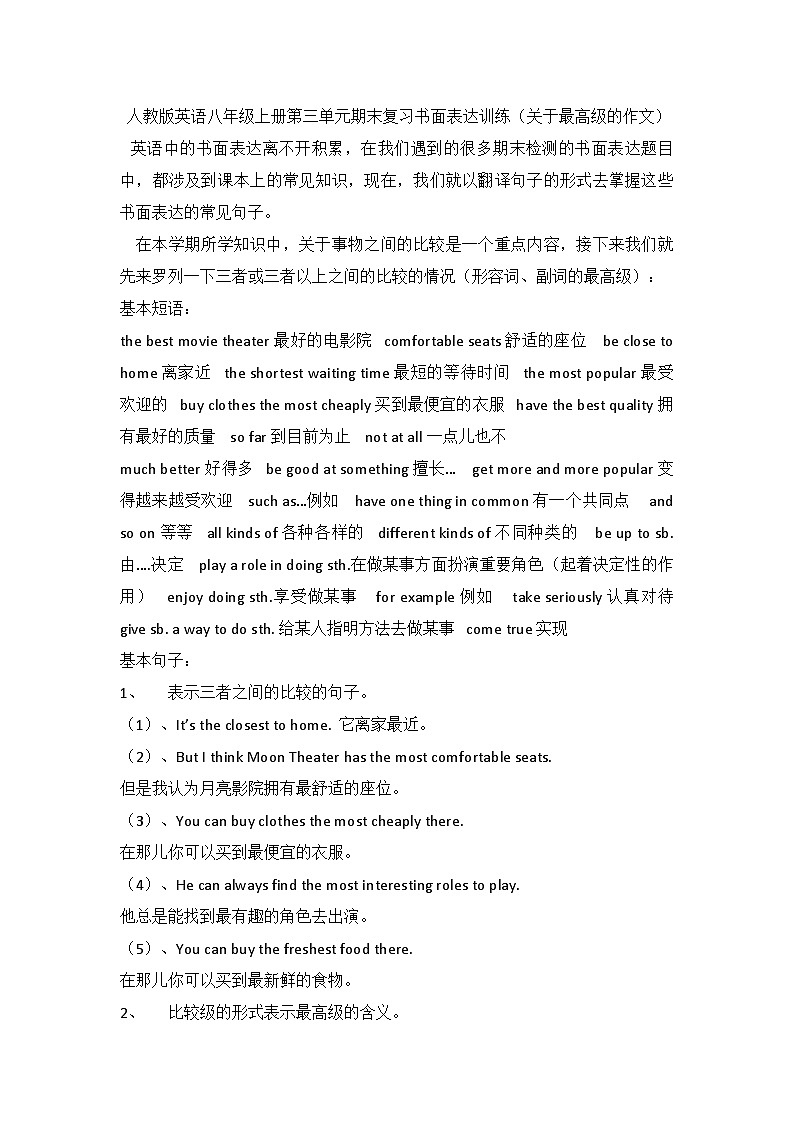 人教版英语八年级上册第三单元期末复习书面表达训练（关于最高级的作文）

英语中的书面表达离不开积累，在我们遇到的很多期末检测的书面表达题目中，都涉及到课本上的常见知识，现在，我们就以翻译句子的形式去掌握这些书面表达的常见句子。

在本学期所学知识中，关于事物之间的比较是一个重点内容，接下来我们就先来罗列一下三者或三者以上之间的比较的情况（形容词、副词的最高级）：

基本短语：

the best movie theater 最好的电影院 comfortable seats 舒适的座位 be close to home 离家近 the shortest waiting time 最短的等待时间 the most popular 最受欢迎的 buy clothes the most cheaply 买到最便宜的衣服 have the best quality 拥有最好的质量 so far 到目前为止 not at all 一点儿也不

much better 好得多 be good at something 擅长… get more and more popular 变得越来越受欢迎 such as…例如 have one thing in common 有一个共同点 and so on 等等 all kinds of 各种各样的 different kinds of 不同种类的 be up to sb. 由….决定 play a role in doing sth.在做某事方面扮演重要角色（起着决定性的作用） enjoy doing sth.享受做某事 for example 例如 take seriously 认真对待 give sb. a way to do sth. 给某人指明方法去做某事 come true 实现

基本句子：

1、 表示三者之间的比较的句子。

（1）、It's the closest to home. 它离家最近。

（2）、But I think Moon Theater has the most comfortable seats.

但是我认为月亮影院拥有最舒适的座位。

（3）、You can buy clothes the most cheaply there.

在那儿你可以买到最便宜的衣服。

（4）、He can always find the most interesting roles to play.

他总是能找到最有趣的角色去出演。

（5）、You can buy the freshest food there.

在那儿你可以买到最新鲜的食物。

2、 比较级的形式表示最高级的含义。